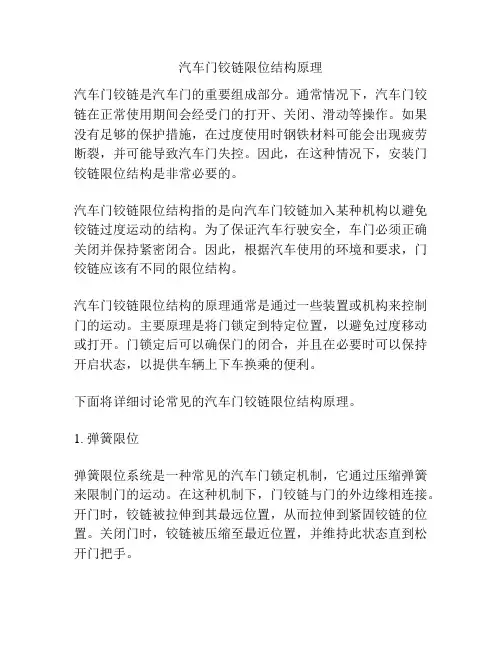 汽车门铰链限位结构原理

汽车门铰链是汽车门的重要组成部分。通常情况下，汽车门铰链在正常使用期间会经受门的打开、关闭、滑动等操作。如果没有足够的保护措施，在过度使用时钢铁材料可能会出现疲劳断裂，并可能导致汽车门失控。因此，在这种情况下，安装门铰链限位结构是非常必要的。

汽车门铰链限位结构指的是向汽车门铰链加入某种机构以避免铰链过度运动的结构。为了保证汽车行驶安全，车门必须正确关闭并保持紧密闭合。因此，根据汽车使用的环境和要求，门铰链应该有不同的限位结构。

汽车门铰链限位结构的原理通常是通过一些装置或机构来控制门的运动。主要原理是将门锁定到特定位置，以避免过度移动或打开。门锁定后可以确保门的闭合，并且在必要时可以保持开启状态，以提供车辆上下车换乘的便利。

下面将详细讨论常见的汽车门铰链限位结构原理。

1. 弹簧限位

弹簧限位系统是一种常见的汽车门锁定机制，它通过压缩弹簧来限制门的运动。在这种机制下，门铰链与门的外边缘相连接。开门时，铰链被拉伸到其最远位置，从而拉伸到紧固铰链的位置。关闭门时，铰链被压缩至最近位置，并维持此状态直到松开门把手。